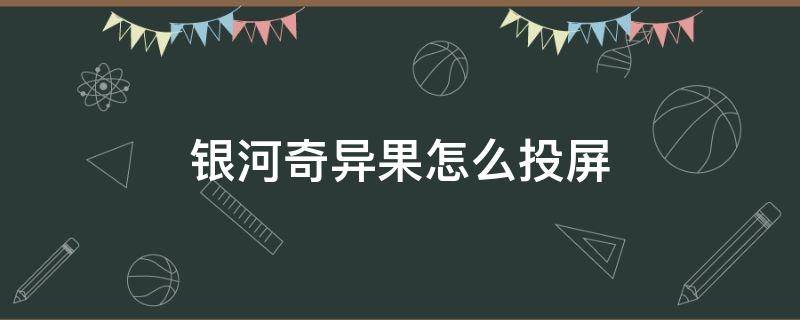 银河奇异果怎么投屏